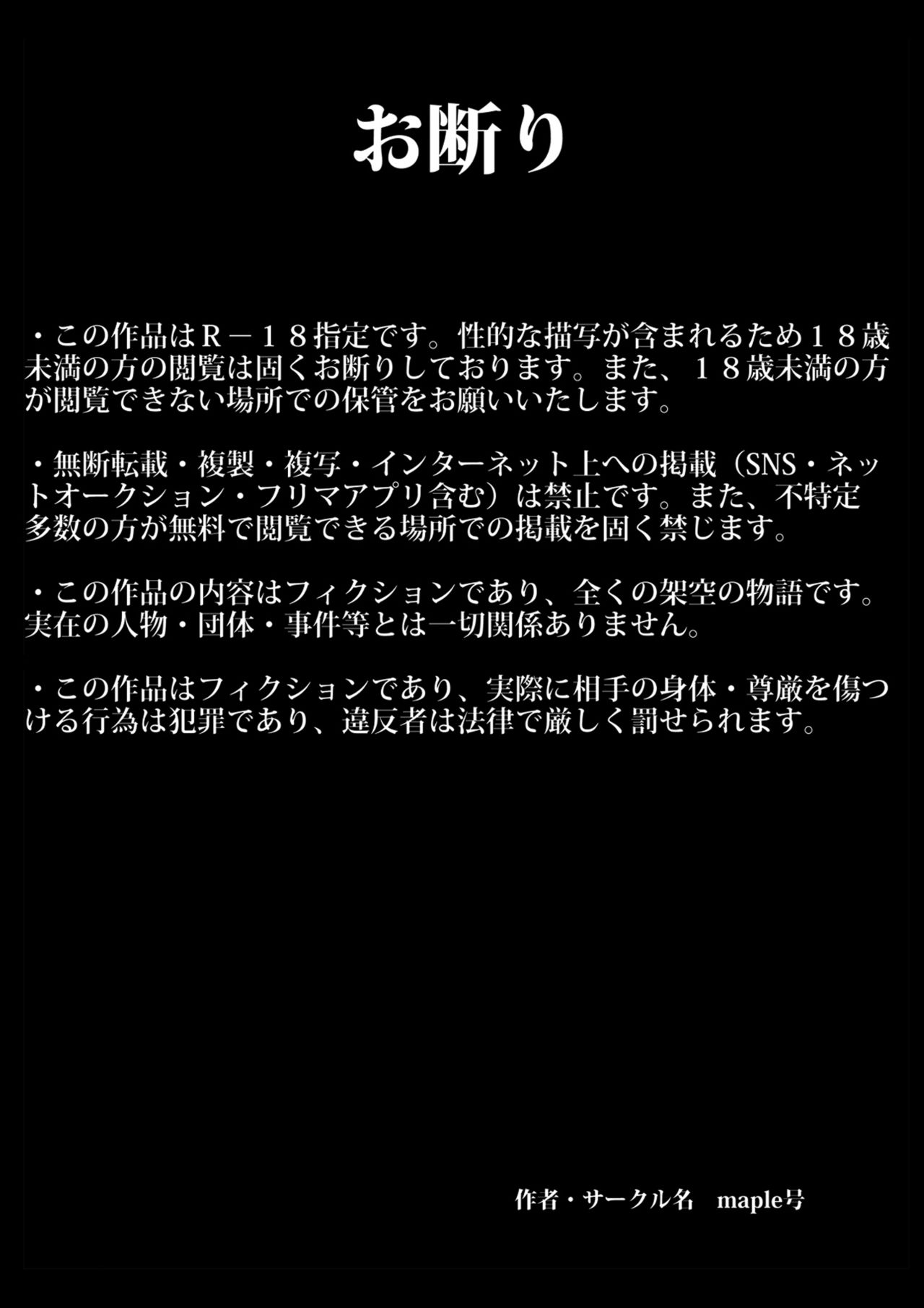 お断り

・この作品はR－１８指定です。性的な描写が含まれるため１８歳未満の方の閲覧は固くお断りしております。また、１８歳未満の方が閲覧できない場所での保管をお願いいたします。

・無断転載・複製・複写・インターネット上への掲載（SNS・ネットオークション・フリマアプリ含む）は禁止です。また、不特定多数の方が無料で閲覧できる場所での掲載を固く禁じます。

・この作品の内容はフィクションであり、全くの架空の物語です。実在の人物・団体・事件等とは一切関係ありません。

・この作品はフィクションであり、実際に相手の身体・尊厳を傷つける行為は犯罪であり、違反者は法律で厳しく罰せられます。

作者・サークル名　maple号